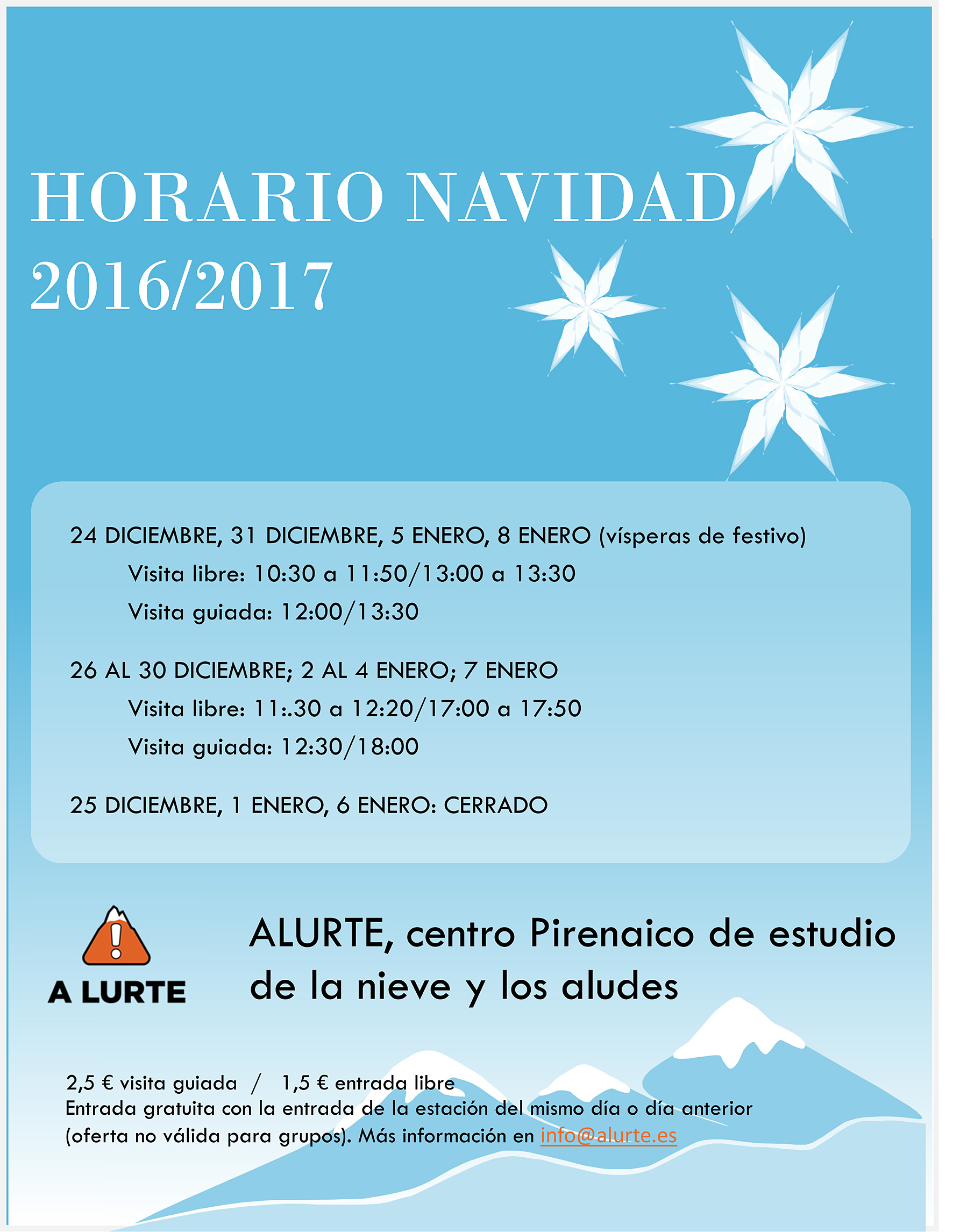 HORARIO NAVIDAD 2016/2017

24 DICIEMBRE, 31 DICIEMBRE, 5 ENERO, 8 ENERO (vísperas de festivo)
Visita libre: 10:30 a 11:50/13:00 a 13:30
Visita guiada: 12:00/13:30

26 AL 30 DICIEMBRE; 2 AL 4 ENERO; 7 ENERO
Visita libre: 11:.30 a 12:20/17:00 a 17:50
Visita guiada: 12:30/18:00

25 DICIEMBRE, 1 ENERO, 6 ENERO: CERRADO

A LURTE

ALURTE, centro Pirenaico de estudio de la nieve y los aludes

2,5 € visita guiada / 1,5 € entrada libre
Entrada gratuita con la entrada de la estación del mismo día o día anterior (oferta no válida para grupos). Más información en info@alurte.es